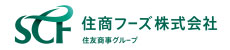 SCF
住商フーズ株式会社
住友商事グループ